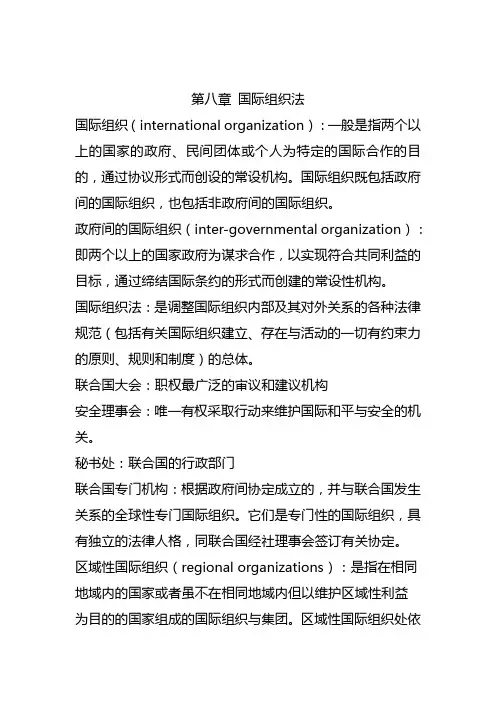 第八章 国际组织法

国际组织（international organization）：一般是指两个以上的国家的政府、民间团体或个人为特定的国际合作的目的，通过协议形式而创设的常设机构。国际组织既包括政府间的国际组织，也包括非政府间的国际组织。

政府间的国际组织（inter-governmental organization）：即两个以上的国家政府为谋求合作，以实现符合共同利益的目标，通过缔结国际条约的形式而创建的常设性机构。

国际组织法：是调整国际组织内部及其对外关系的各种法律规范（包括有关国际组织建立、存在与活动的一切有约束力的原则、规则和制度）的总体。

联合国大会：职权最广泛的审议和建议机构

安全理事会：唯一有权采取行动来维护国际和平与安全的机关。

秘书处：联合国的行政部门

联合国专门机构：根据政府间协定成立的，并与联合国发生关系的全球性专门国际组织。它们是专门性的国际组织，具有独立的法律人格，同联合国经社理事会签订有关协定。

区域性国际组织（regional organizations）：是指在相同地域内的国家或者虽不在相同地域内但以维护区域性利益为目的的国家组成的国际组织与集团。区域性国际组织处依